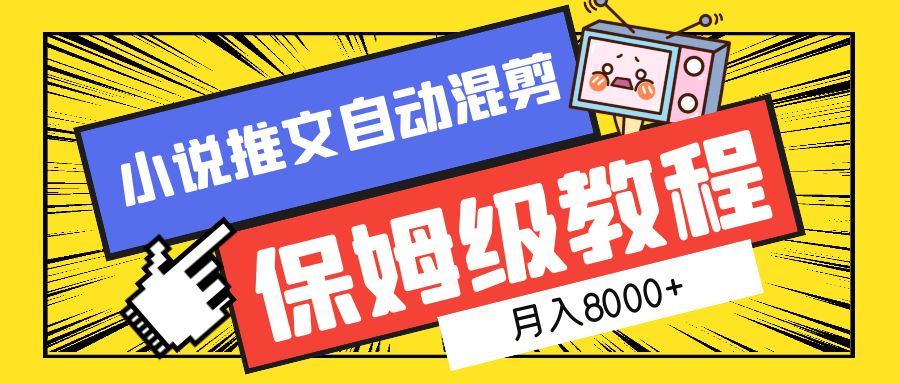 小说推文自动混剪

保姆级教程

月入8000+